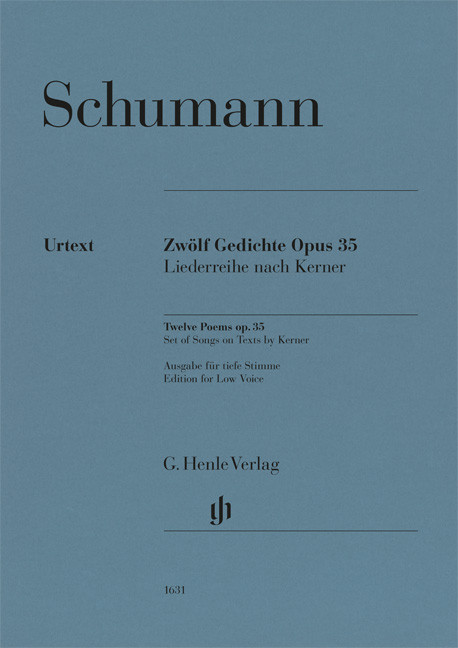 Schumann

Urtext

Zwölf Gedichte Opus 35
Liederreihe nach Kerner

Twelve Poems op. 35
Set of Songs on Texts by Kerner

Ausgabe für tiefe Stimme
Edition for Low Voice

G. Henle Verlag

1631